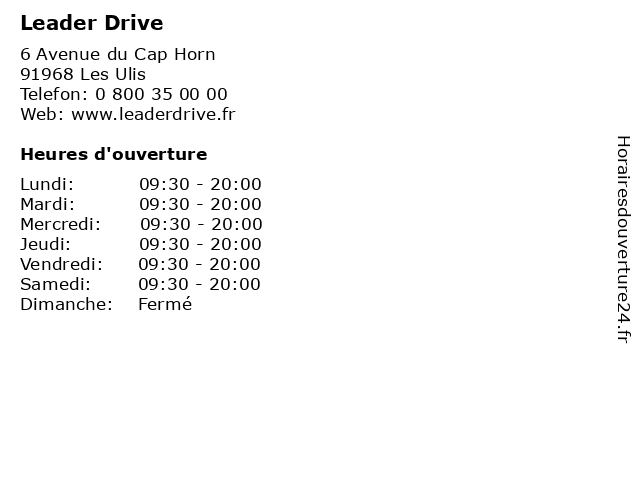 Leader Drive

6 Avenue du Cap Horn
91968 Les Ulis
Telefon: 0 800 35 00 00
Web: www.leaderdrive.fr

Heures d'ouverture

Lundi: 09:30 - 20:00
Mardi: 09:30 - 20:00
Mercredi: 09:30 - 20:00
Jeudi: 09:30 - 20:00
Vendredi: 09:30 - 20:00
Samedi: 09:30 - 20:00
Dimanche: Fermé

Horairesdouverture24.fr